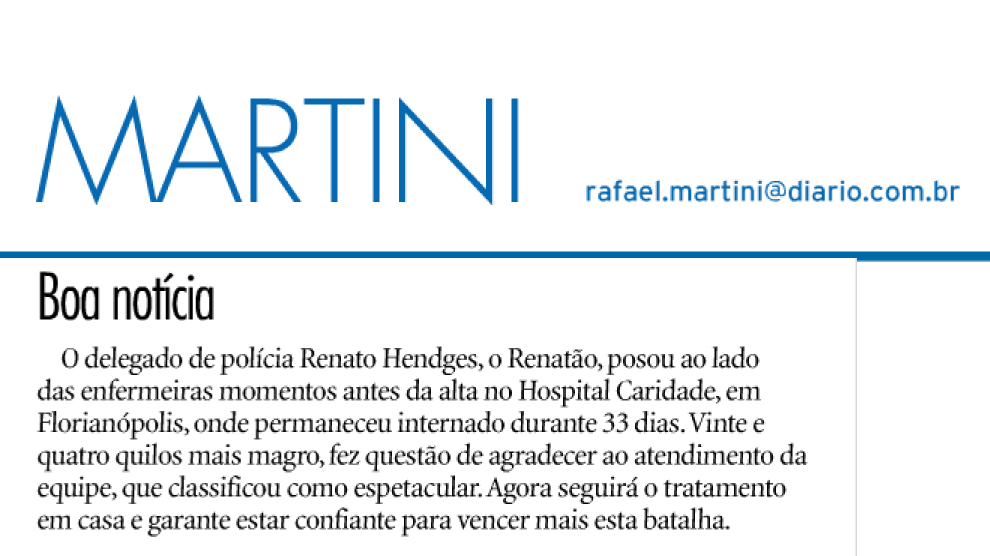 MARTINI

rafael.martini@diario.com.br

Boa notícia

O delegado de polícia Renato Hendges, o Renatão, posou ao lado das enfermeiras momentos antes da alta no Hospital Caridade, em Florianópolis, onde permaneceu internado durante 33 dias. Vinte e quatro quilos mais magro, fez questão de agradecer ao atendimento da equipe, que classificou como espetacular. Agora seguirá o tratamento em casa e garante estar confiante para vencer mais esta batalha.